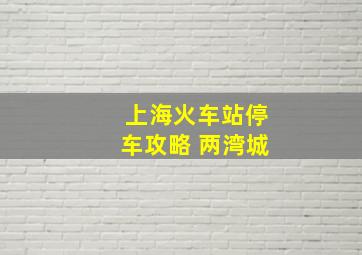 上海火车站停车攻略 两湾城